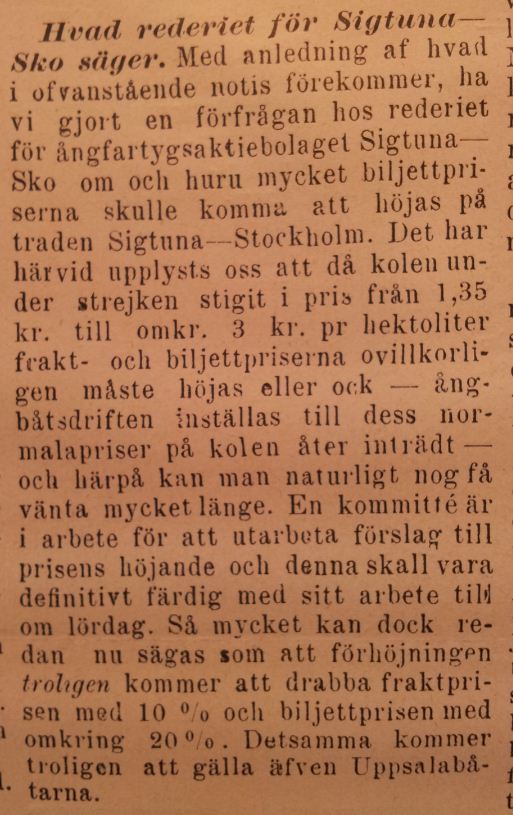 Hvad rederiet för Sigtuna—Sko säger. Med anledning af hvad i ofvanstående notis förekommer, ha vi gjort en förfrågan hos rederiet för ångfartygsaktiebolaget Sigtuna—Sko om och huru mycket biljettpriserna skulle komma att höjas på traden Sigtuna—Stockholm. Det har härvid upplysts oss att då kolen under strejken stigit i pris från 1,35 kr. till omkr. 3 kr. pr hektoliter frakt- och biljettpriserna ovillkorligen måste höjas eller ock — ångbåtsdriften inställas till dess normalapriser på kolen åter inträdt — och härpå kan man naturligt nog få vänta mycket länge. En kommitté är i arbete för att utarbeta förslag till prisens höjande och denna skall vara definitivt färdig med sitt arbete till om lördag. Så mycket kan dock redan nu sägas som att förhöjningen troligen kommer att drabba fraktprisen med 10 % och biljettprisen med omkring 20 %. Detsamma kommer troligen att gälla äfven Uppsalabåtarna.